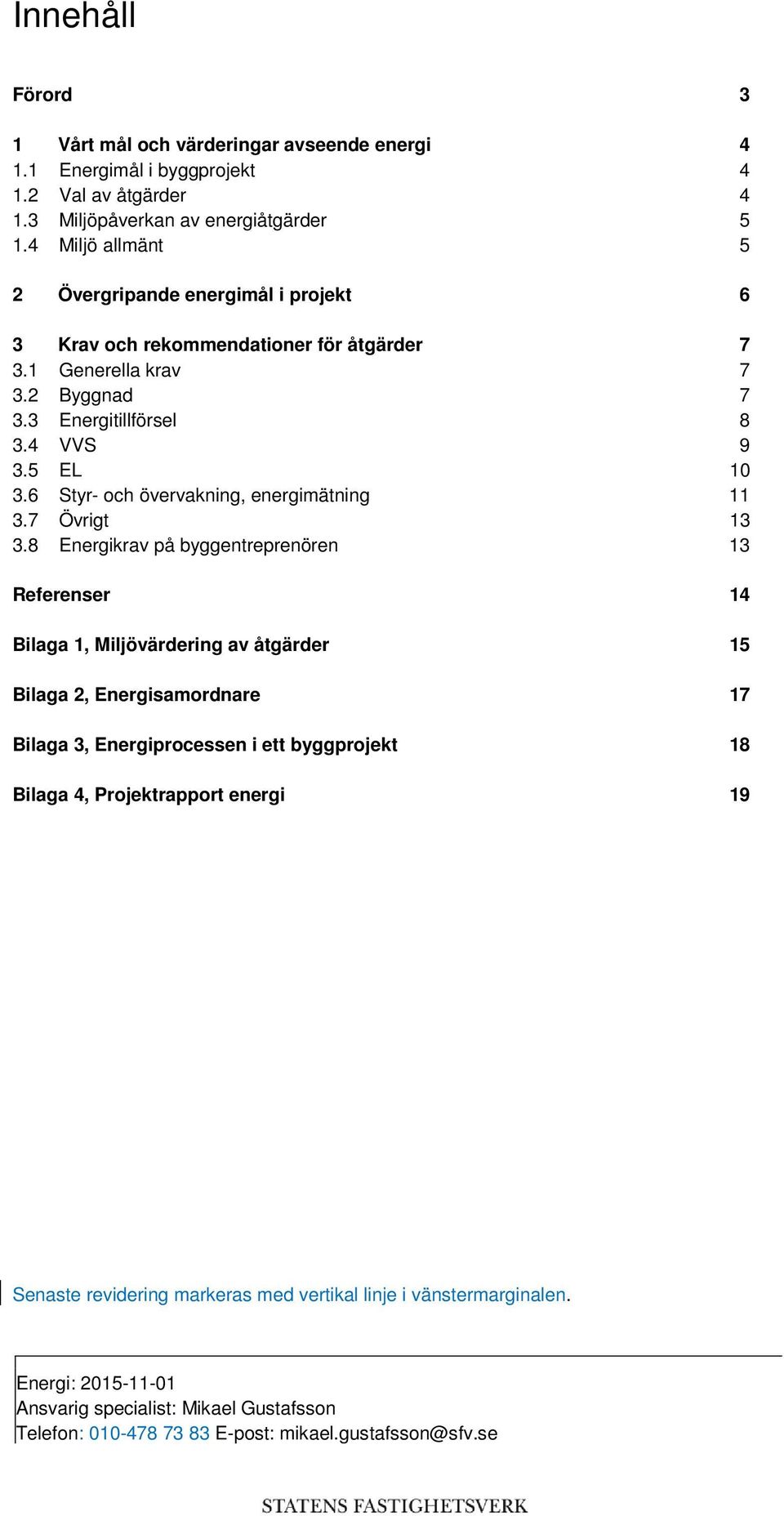 Innehåll

Förord 3

1 Vårt mål och värderingar avseende energi 4
1.1 Energimål i byggprojekt 4
1.2 Val av åtgärder 4
1.3 Miljöpåverkan av energiåtgärder 5
1.4 Miljö allmänt 5

2 Övergripande energimål i projekt 6

3 Krav och rekommendationer för åtgärder 7
3.1 Generella krav 7
3.2 Byggnad 7
3.3 Energitillförsel 8
3.4 VVS 9
3.5 EL 10
3.6 Styr- och övervakning, energimätning 11
3.7 Övrigt 13
3.8 Energikrav på byggentreprenören 13

Referenser 14

Bilaga 1, Miljövärdering av åtgärder 15

Bilaga 2, Energisamordnare 17

Bilaga 3, Energiprocessen i ett byggprojekt 18

Bilaga 4, Projektrapport energi 19

Senaste revidering markeras med vertikal linje i vänstermarginalen.

Energi: 2015-11-01
Ansvarig specialist: Mikael Gustafsson
Telefon: 010-478 73 83 E-post: mikael.gustafsson@sfv.se

STATENS FASTIGHETSVERK